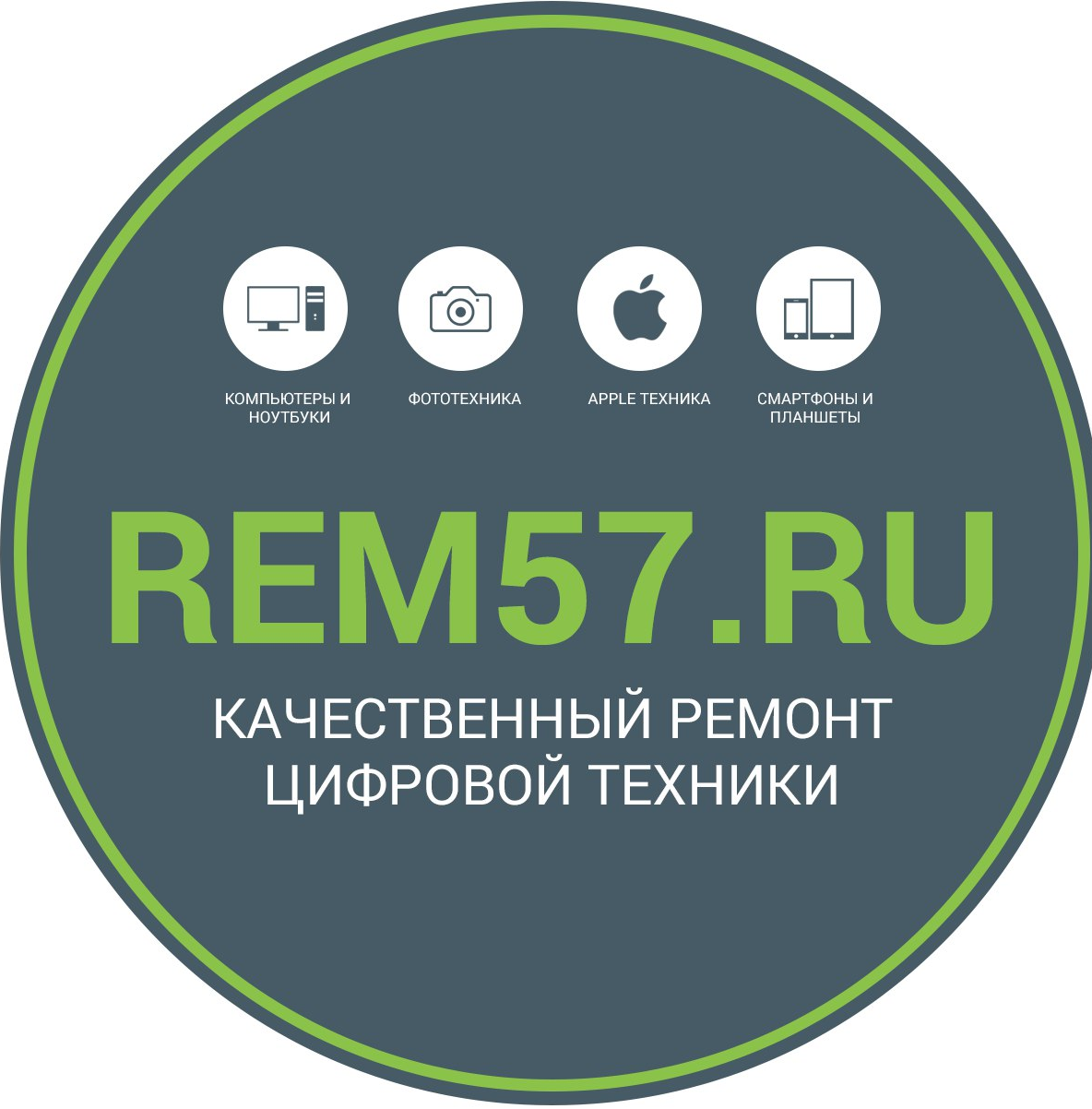 КОМПЬЮТЕРЫ И НОУТБУКИ

ФОТОТЕХНИКА

APPLE ТЕХНИКА

СМАРТФОНЫ И ПЛАНШЕТЫ

REM57.RU

КАЧЕСТВЕННЫЙ РЕМОНТ ЦИФРОВОЙ ТЕХНИКИ